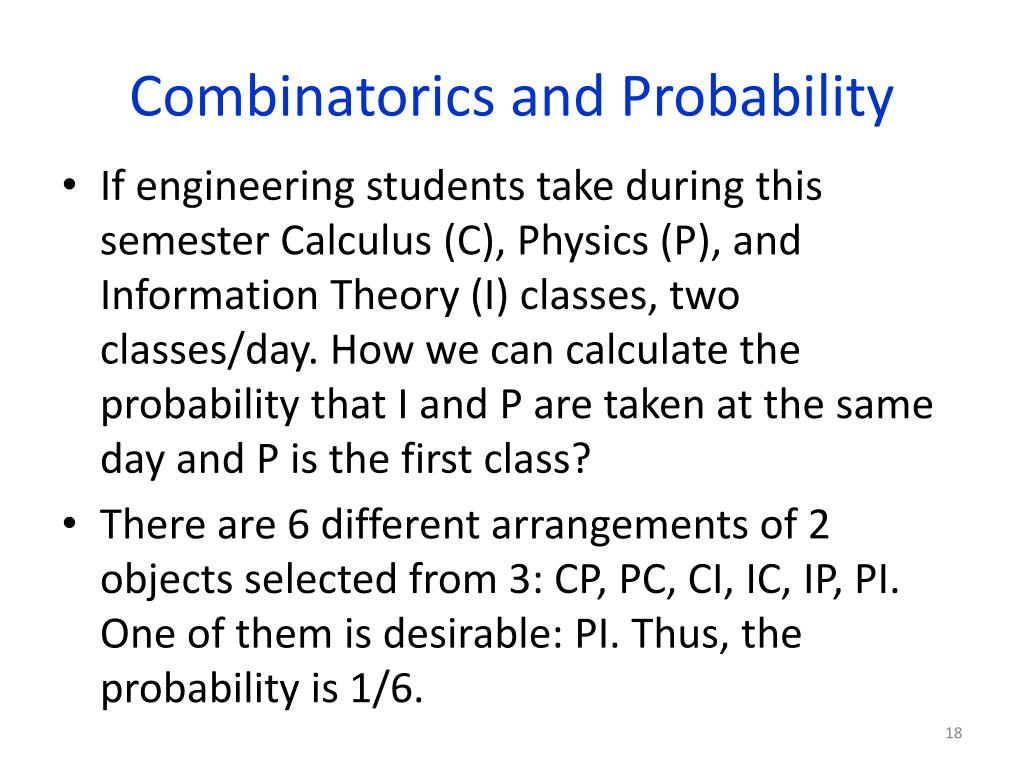 Combinatorics and Probability

• If engineering students take during this semester Calculus (C), Physics (P), and Information Theory (I) classes, two classes/day. How we can calculate the probability that I and P are taken at the same day and P is the first class?

• There are 6 different arrangements of 2 objects selected from 3: CP, PC, CI, IC, IP, PI. One of them is desirable: PI. Thus, the probability is 1/6.

18